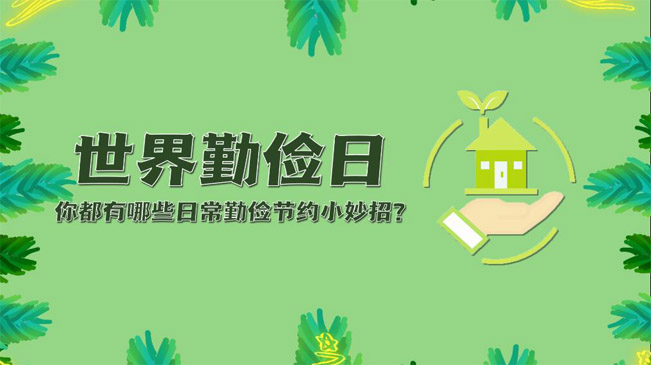 世界勤俭日

你都有哪些日常勤俭节约小妙招？